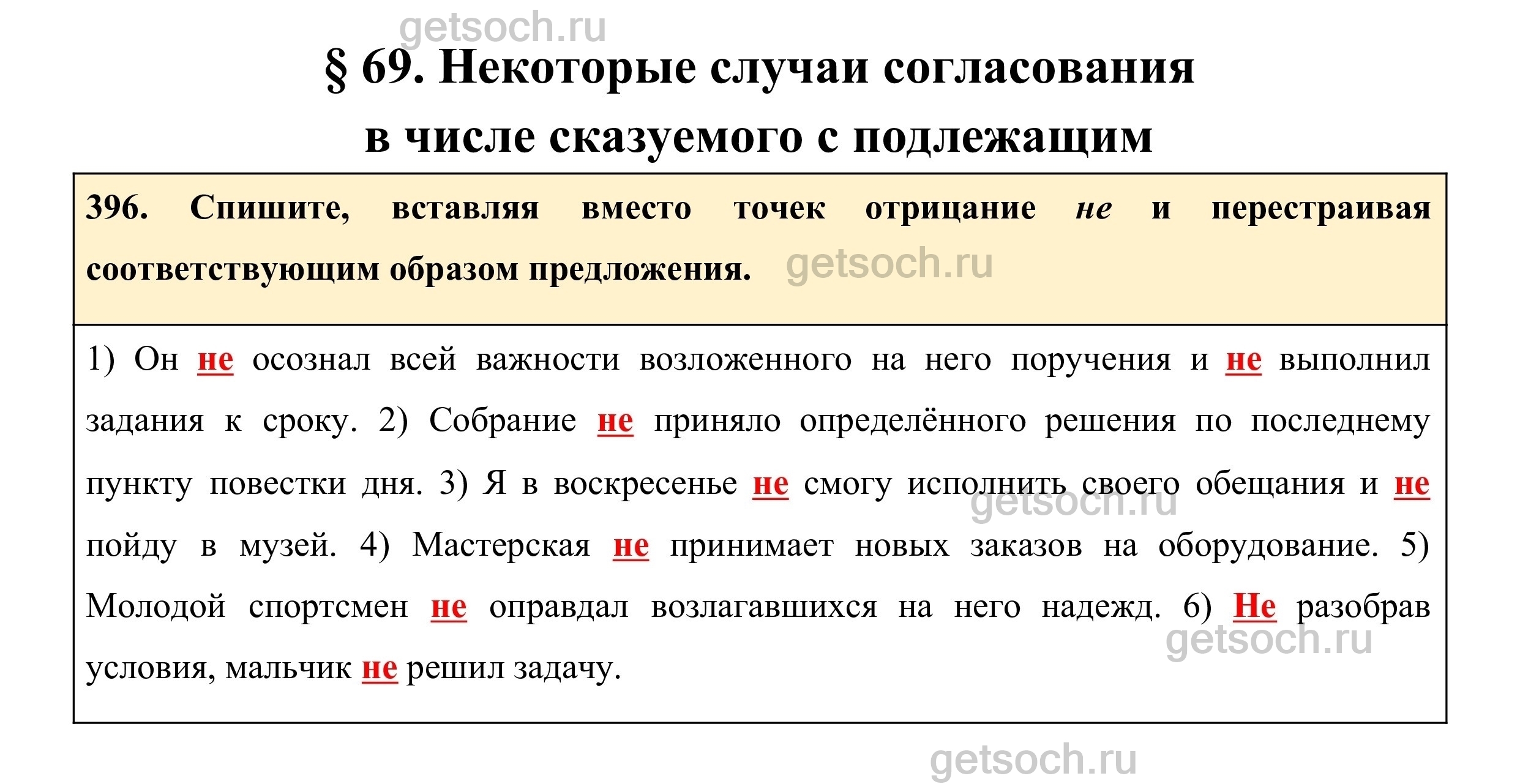 § 69. Некоторые случаи согласования в числе сказуемого с подлежащим

396. Спишите, вставляя вместо точек отрицание не и перестраивая соответствующим образом предложения.

1) Он не осознал всей важности возложенного на него поручения и не выполнил задания к сроку. 2) Собрание не приняло определённого решения по последнему пункту повестки дня. 3) Я в воскресенье не смогу исполнить своего обещания и не пойду в музей. 4) Мастерская не принимает новых заказов на оборудование. 5) Молодой спортсмен не оправдал возлагавшихся на него надежд. 6) Не разобрав условия, мальчик не решил задачу.

getsoch.ru